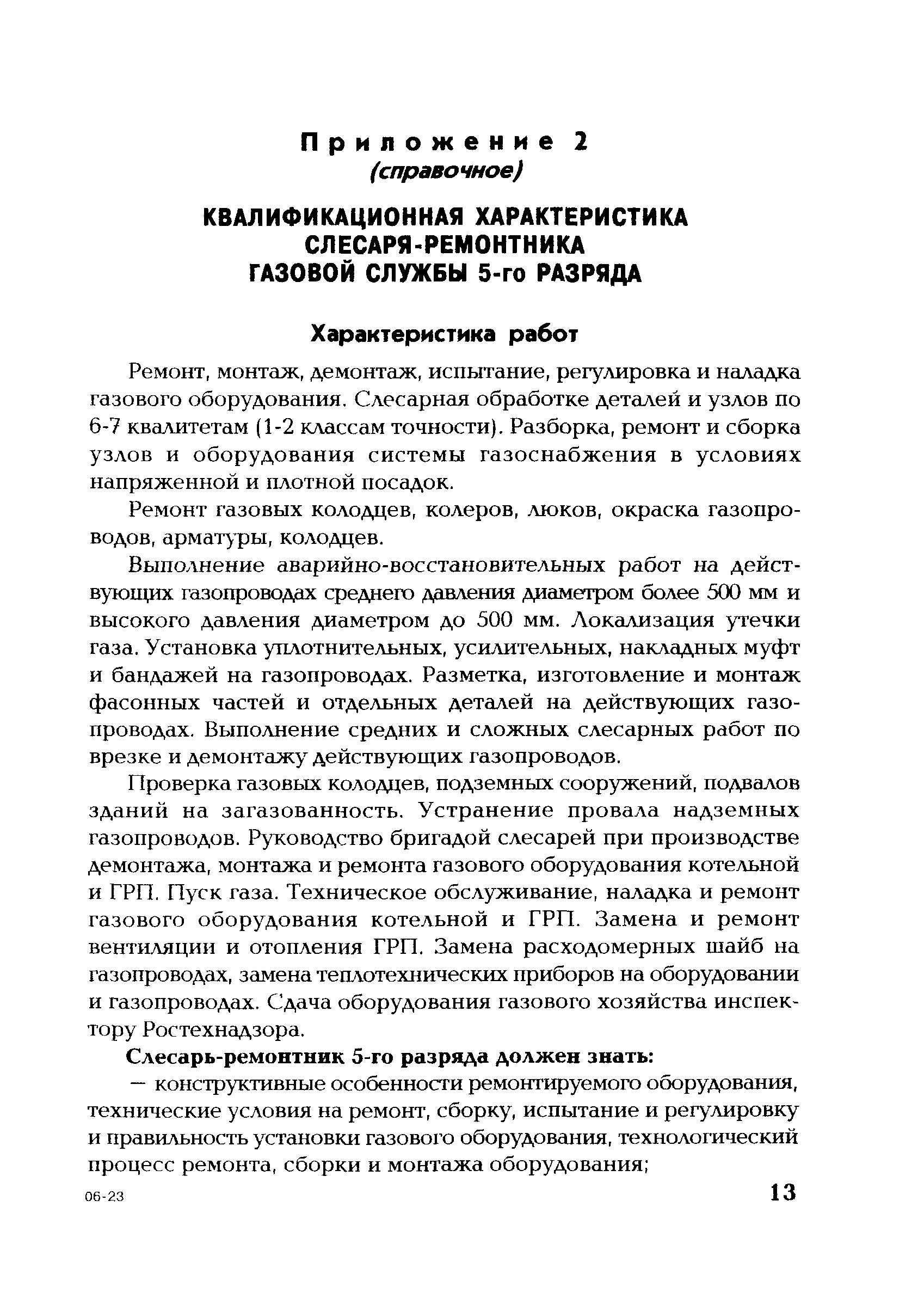 Приложение 2
(справочное)

КВАЛИФИКАЦИОННАЯ ХАРАКТЕРИСТИКА СЛЕСАРЯ-РЕМОНТНИКА ГАЗОВОЙ СЛУЖБЫ 5-го РАЗРЯДА

Характеристика работ

Ремонт, монтаж, демонтаж, испытание, регулировка и наладка газового оборудования. Слесарная обработке деталей и узлов по 6-7 квалитетам (1-2 классам точности). Разборка, ремонт и сборка узлов и оборудования системы газоснабжения в условиях напряженной и плотной посадок.

Ремонт газовых колодцев, колеров, люков, окраска газопроводов, арматуры, колодцев.

Выполнение аварийно-восстановительных работ на действующих газопроводах среднего давления диаметром более 500 мм и высокого давления диаметром до 500 мм. Локализация утечки газа. Установка уплотнительных, усилительных, накладных муфт и бандажей на газопроводах. Разметка, изготовление и монтаж фасонных частей и отдельных деталей на действующих газопроводах. Выполнение средних и сложных слесарных работ по врезке и демонтажу действующих газопроводов.

Проверка газовых колодцев, подземных сооружений, подвалов зданий на загазованность. Устранение провала надземных газопроводов. Руководство бригадой слесарей при производстве демонтажа, монтажа и ремонта газового оборудования котельной и ГРП. Пуск газа. Техническое обслуживание, наладка и ремонт газового оборудования котельной и ГРП. Замена и ремонт вентиляции и отопления ГРП. Замена расходомерных шайб на газопроводах, замена теплотехнических приборов на оборудовании и газопроводах. Сдача оборудования газового хозяйства инспектору Ростехнадзора.

Слесарь-ремонтник 5-го разряда должен знать:

— конструктивные особенности ремонтируемого оборудования, технические условия на ремонт, сборку, испытание и регулировку и правильность установки газового оборудования, технологический процесс ремонта, сборки и монтажа оборудования;

06-23

13